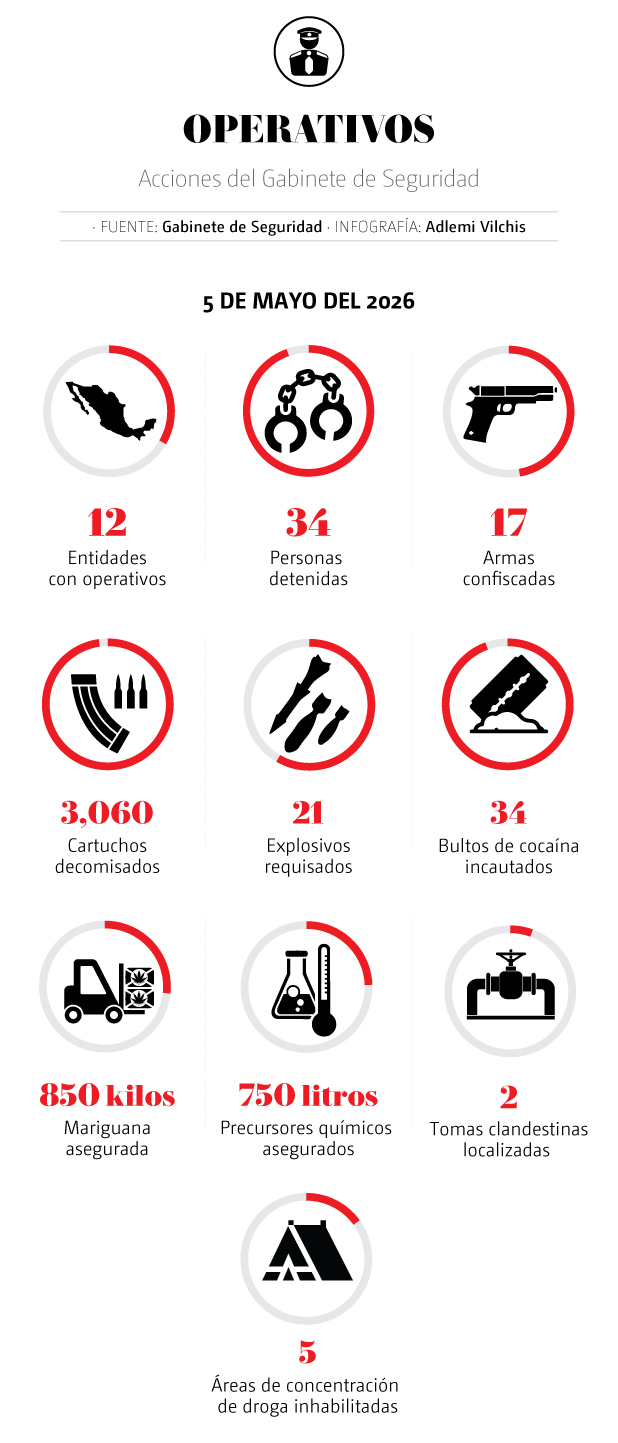 OPERATIVOS

Acciones del Gabinete de Seguridad

· FUENTE: Gabinete de Seguridad · INFOGRAFÍA: Adlemi Vilchis

5 DE MAYO DEL 2026

12
Entidades con operativos

34
Personas detenidas

17
Armas confiscadas

3,060
Cartuchos decomisados

21
Explosivos requisados

34
Bultos de cocaína incautados

850 kilos
Mariguana asegurada

750 litros
Precursores químicos asegurados

2
Tomas clandestinas localizadas

5
Áreas de concentración de droga inhabilitadas